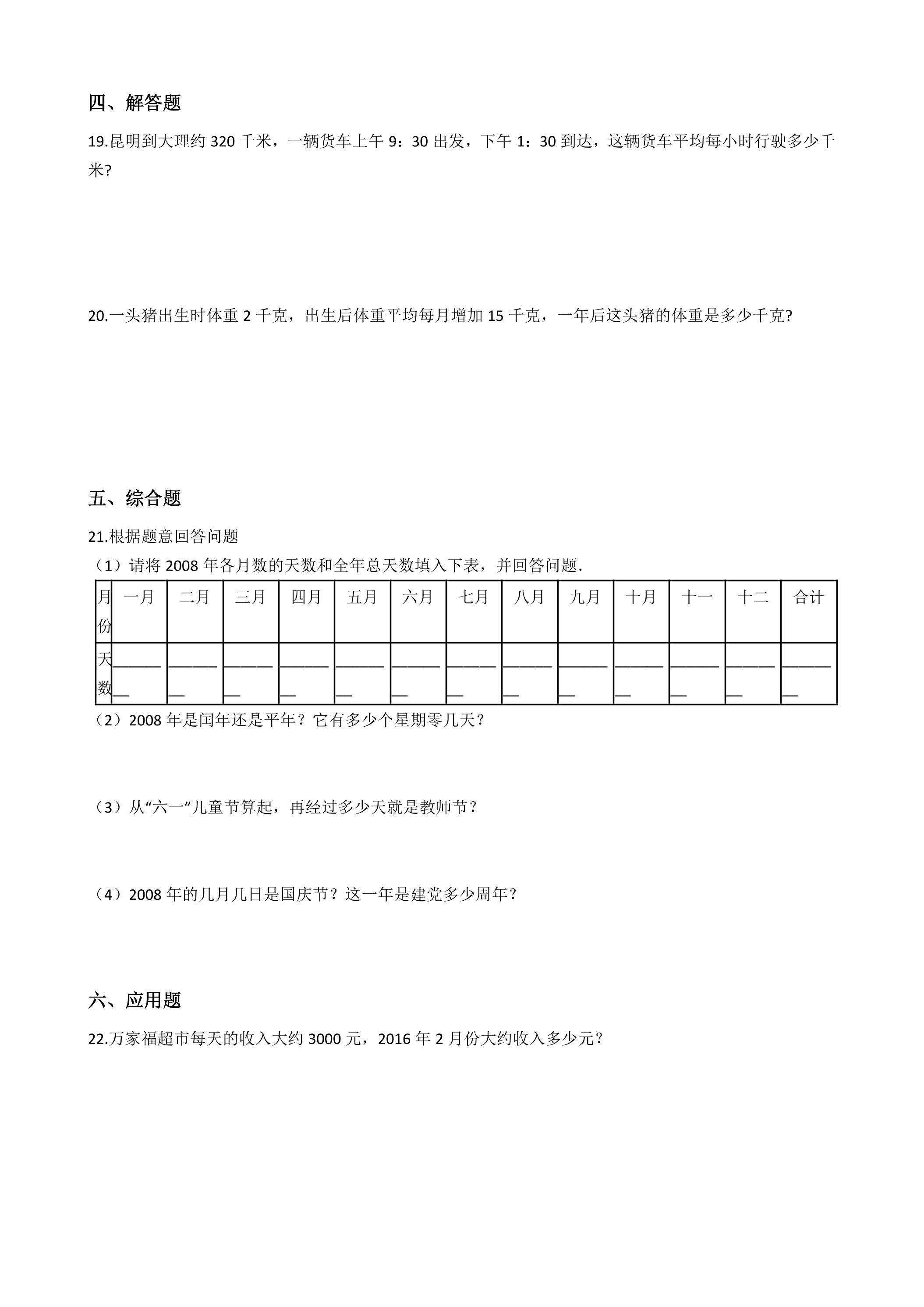 四、解答题

19.昆明到大理约320千米，一辆货车上午9：30出发，下午1：30到达，这辆货车平均每小时行驶多少千米?

20.一头猪出生时体重2千克，出生后体重平均每月增加15千克，一年后这头猪的体重是多少千克?

五、综合题

21.根据题意回答问题

（1）请将2008年各月数的天数和全年总天数填入下表，并回答问题.

| 月份 | 一月 | 二月 | 三月 | 四月 | 五月 | 六月 | 七月 | 八月 | 九月 | 十月 | 十一 | 十二 | 合计 |
|---|---|---|---|---|---|---|---|---|---|---|---|---|---|
| 天数 | ____ | ____ | ____ | ____ | ____ | ____ | ____ | ____ | ____ | ____ | ____ | ____ | ____ |

（2）2008年是闰年还是平年？它有多少个星期零几天？

（3）从“六一”儿童节算起，再经过多少天就是教师节？

（4）2008年的几月几日是国庆节？这一年是建党多少周年？

六、应用题

22.万家福超市每天的收入大约3000元，2016年2月份大约收入多少元？